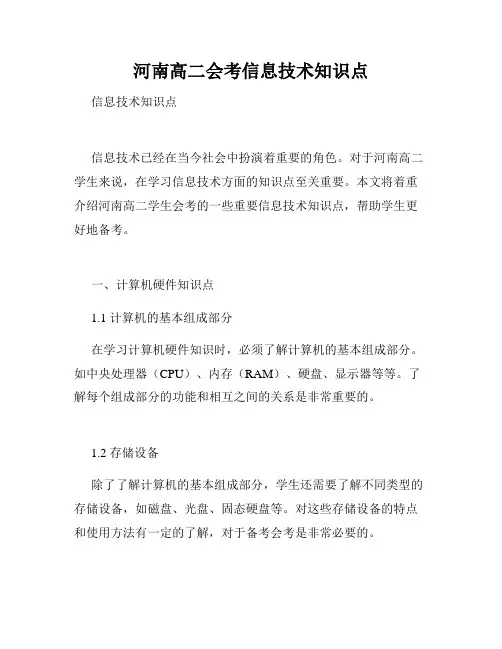 河南高二会考信息技术知识点

信息技术知识点

信息技术已经在当今社会中扮演着重要的角色。对于河南高二学生来说，在学习信息技术方面的知识点至关重要。本文将着重介绍河南高二学生会考的一些重要信息技术知识点，帮助学生更好地备考。

一、计算机硬件知识点

1.1 计算机的基本组成部分

在学习计算机硬件知识时，必须了解计算机的基本组成部分。如中央处理器（CPU）、内存（RAM）、硬盘、显示器等等。了解每个组成部分的功能和相互之间的关系是非常重要的。

1.2 存储设备

除了了解计算机的基本组成部分，学生还需要了解不同类型的存储设备，如磁盘、光盘、固态硬盘等。对这些存储设备的特点和使用方法有一定的了解，对于备考会考是非常必要的。